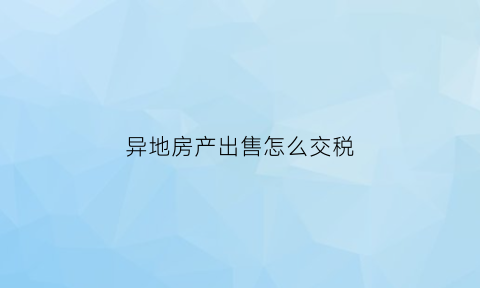 异地房产出售怎么交税